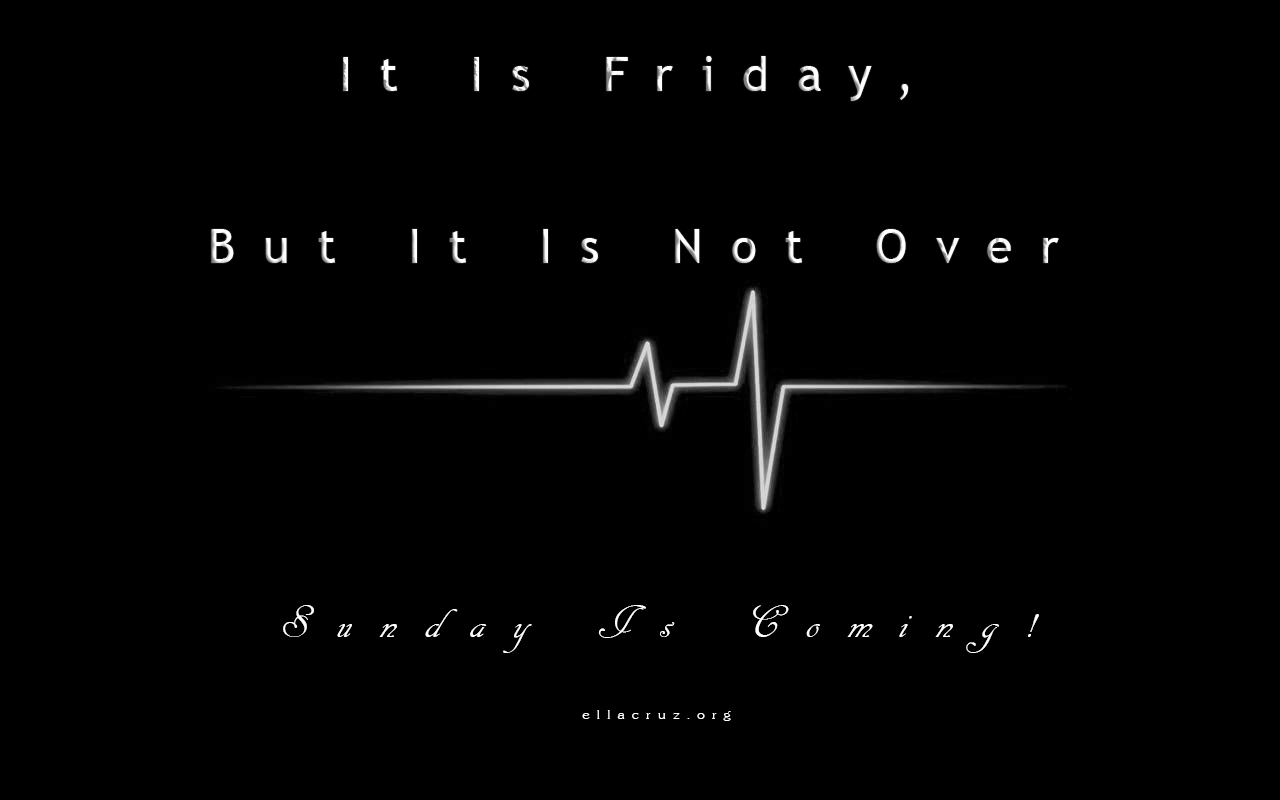 It Is Friday,

But It Is Not Over

Sunday Is Coming!

ellacruz.org